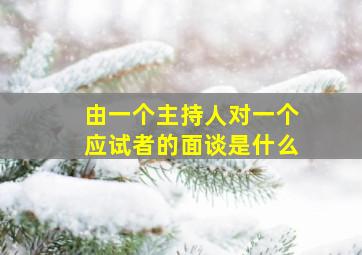 由一个主持人对一个应试者的面谈是什么